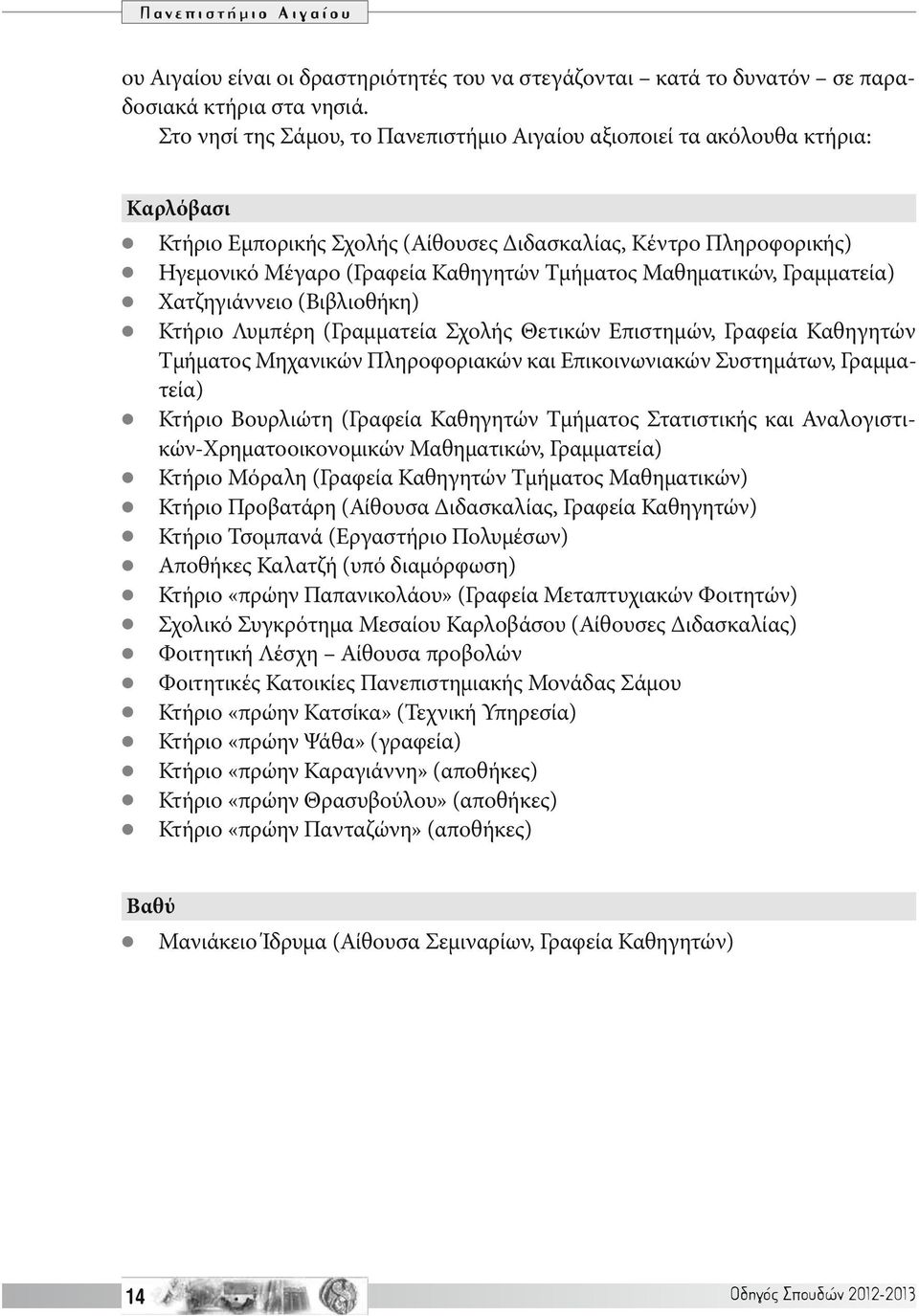 Πανεπιστήμιο Αιγαίου

ου Αιγαίου είναι οι δραστηριότητές του να στεγάζονται – κατά το δυνατόν – σε παραδοσιακά κτήρια στα νησιά.

Στο νησί της Σάμου, το Πανεπιστήμιο Αιγαίου αξιοποιεί τα ακόλουθα κτήρια:

Καρλόβασι

- Κτήριο Εμπορικής Σχολής (Αίθουσες Διδασκαλίας, Κέντρο Πληροφορικής)
- Ηγεμονικό Μέγαρο (Γραφεία Καθηγητών Τμήματος Μαθηματικών, Γραμματεία)
- Χατζηγιάννειο (Βιβλιοθήκη)
- Κτήριο Λυμπέρη (Γραμματεία Σχολής Θετικών Επιστημών, Γραφεία Καθηγητών Τμήματος Μηχανικών Πληροφοριακών και Επικοινωνιακών Συστημάτων, Γραμματεία)
- Κτήριο Βουρλιώτη (Γραφεία Καθηγητών Τμήματος Στατιστικής και Αναλογιστικών-Χρηματοοικονομικών Μαθηματικών, Γραμματεία)
- Κτήριο Μόραλη (Γραφεία Καθηγητών Τμήματος Μαθηματικών)
- Κτήριο Προβατάρη (Αίθουσα Διδασκαλίας, Γραφεία Καθηγητών)
- Κτήριο Τσομπανά (Εργαστήριο Πολυμέσων)
- Αποθήκες Καλατζή (υπό διαμόρφωση)
- Κτήριο «πρώην Παπανικολάου» (Γραφεία Μεταπτυχιακών Φοιτητών)
- Σχολικό Συγκρότημα Μεσαίου Καρλοβάσου (Αίθουσες Διδασκαλίας)
- Φοιτητική Λέσχη – Αίθουσα προβολών
- Φοιτητικές Κατοικίες Πανεπιστημιακής Μονάδας Σάμου
- Κτήριο «πρώην Κατσίκα» (Τεχνική Υπηρεσία)
- Κτήριο «πρώην Ψάθα» (γραφεία)
- Κτήριο «πρώην Καραγιάννη» (αποθήκες)
- Κτήριο «πρώην Θρασυβούλου» (αποθήκες)
- Κτήριο «πρώην Πανταζώνη» (αποθήκες)

Βαθύ

- Μανιάκειο Ίδρυμα (Αίθουσα Σεμιναρίων, Γραφεία Καθηγητών)

14

Οδηγός Σπουδών 2012-2013